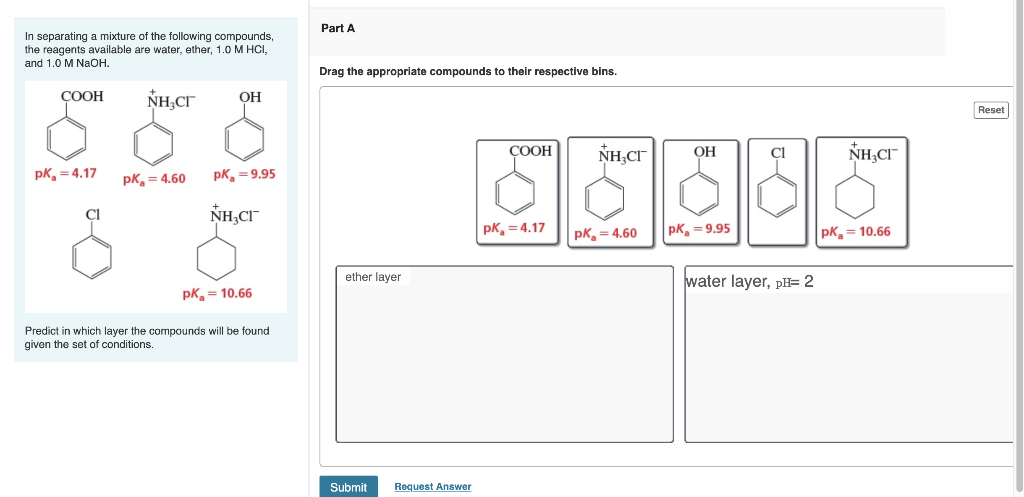 In separating a mixture of the following compounds, the reagents available are water, ether, 1.0 M HCl, and 1.0 M NaOH.

COOH
$pK_a = 4.17$

$\overset{+}{N}H_3Cl^-$
$pK_a = 4.60$

OH
$pK_a = 9.95$

Cl

$\overset{+}{N}H_3Cl^-$
$pK_a = 10.66$

Predict in which layer the compounds will be found given the set of conditions.

Part A

Drag the appropriate compounds to their respective bins.

Reset

COOH
$pK_a = 4.17$

$\overset{+}{N}H_3Cl^-$
$pK_a = 4.60$

OH
$pK_a = 9.95$

Cl

$\overset{+}{N}H_3Cl^-$
$pK_a = 10.66$

ether layer

water layer, pH= 2

Submit

Request Answer